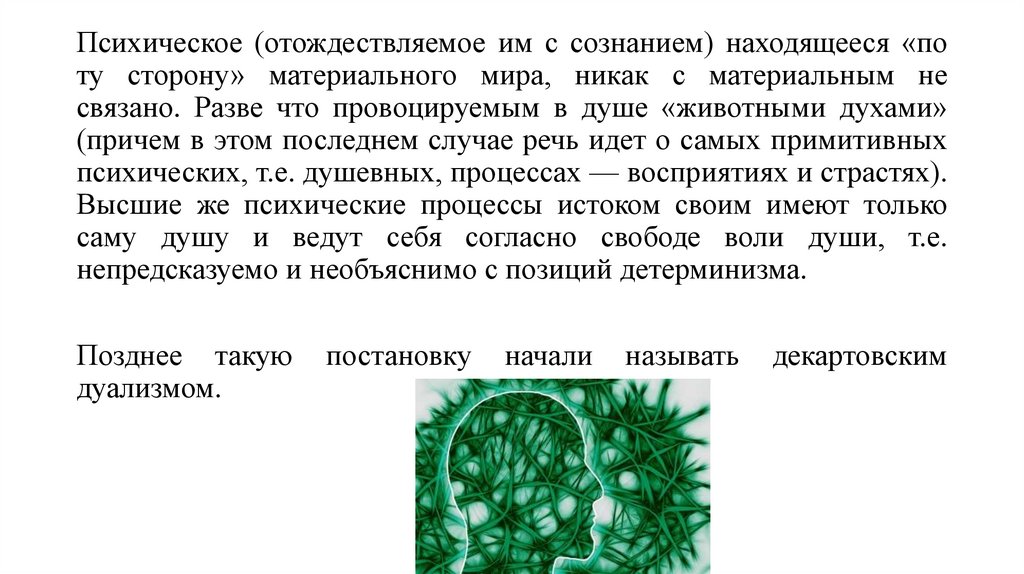 Психическое (отождествляемое им с сознанием) находящееся «по ту сторону» материального мира, никак с материальным не связано. Разве что провоцируемым в душе «животными духами» (причем в этом последнем случае речь идет о самых примитивных психических, т.е. душевных, процессах — восприятиях и страстях). Высшие же психические процессы истоком своим имеют только саму душу и ведут себя согласно свободе воли души, т.е. непредсказуемо и необъяснимо с позиций детерминизма.

Позднее такую постановку начали называть декартовским дуализмом.